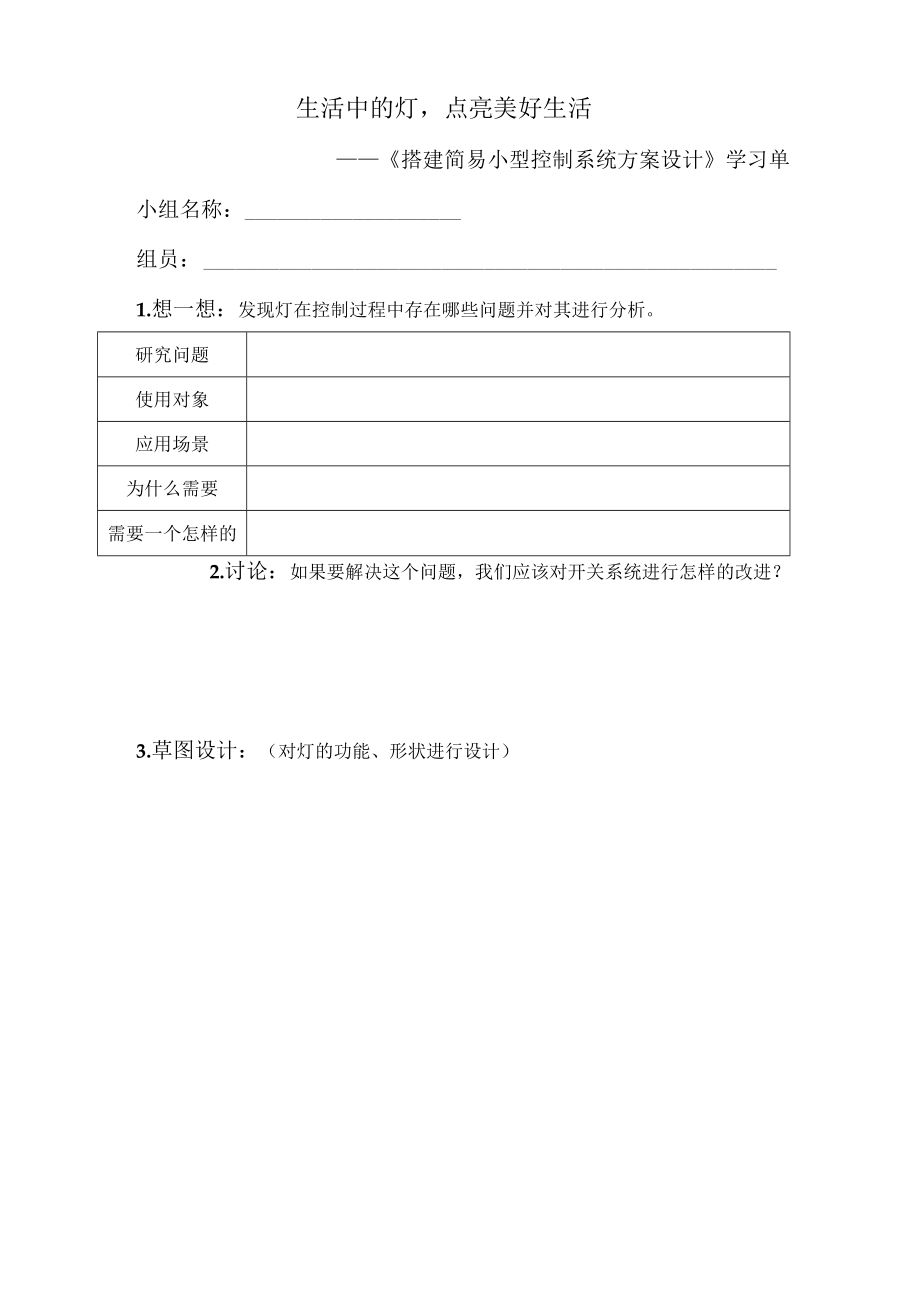 生活中的灯，点亮美好生活

——《搭建简易小型控制系统方案设计》学习单

小组名称：____________________

组员：____________________________________________________

1.想一想：发现灯在控制过程中存在哪些问题并对其进行分析。

| 研究问题 |  |
|---|---|
| 使用对象 |  |
| 应用场景 |  |
| 为什么需要 |  |
| 需要一个怎样的 |  |

2.讨论：如果要解决这个问题，我们应该对开关系统进行怎样的改进？

3.草图设计：（对灯的功能、形状进行设计）